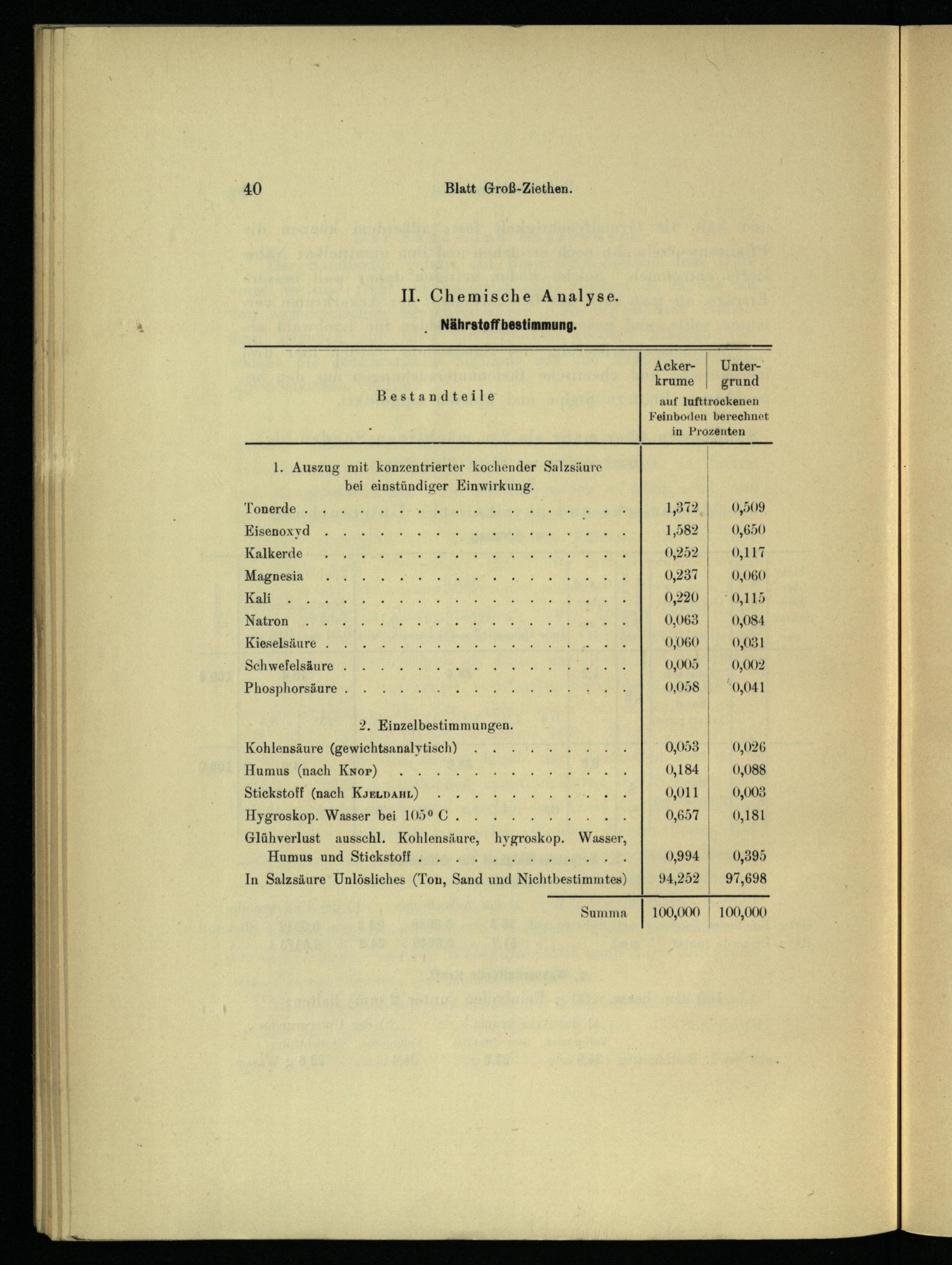 40 Blatt Groß-Ziethen.

II. Chemische Analyse.

Nährstoffbestimmung.

| Bestandteile | Ackerkrume | Untergrund |
|---|---|---|
| | auf lufttrockenen Feinboden berechnet in Prozenten | |
| 1. Auszug mit konzentrierter kochender Salzsäure bei einstündiger Einwirkung. | | |
| Tonerde | 1,372 | 0,509 |
| Eisenoxyd | 1,582 | 0,650 |
| Kalkerde | 0,252 | 0,117 |
| Magnesia | 0,237 | 0,060 |
| Kali | 0,220 | 0,115 |
| Natron | 0,063 | 0,084 |
| Kieselsäure | 0,060 | 0,031 |
| Schwefelsäure | 0,005 | 0,002 |
| Phosphorsäure | 0,058 | 0,041 |
| 2. Einzelbestimmungen. | | |
| Kohlensäure (gewichtsanalytisch) | 0,053 | 0,026 |
| Humus (nach Knop) | 0,184 | 0,088 |
| Stickstoff (nach Kjeldahl) | 0,011 | 0,003 |
| Hygroskop. Wasser bei 105° C | 0,657 | 0,181 |
| Glühverlust ausschl. Kohlensäure, hygroskop. Wasser, Humus und Stickstoff | 0,994 | 0,395 |
| In Salzsäure Unlösliches (Ton, Sand und Nichtbestimmtes) | 94,252 | 97,698 |
| Summa | 100,000 | 100,000 |